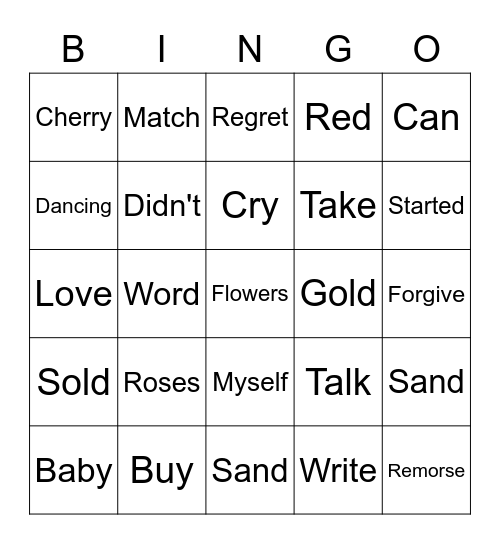 | B | I | N | G | O |
|---|---|---|---|---|
| Cherry | Match | Regret | Red | Can |
| Dancing | Didn't | Cry | Take | Started |
| Love | Word | Flowers | Gold | Forgive |
| Sold | Roses | Myself | Talk | Sand |
| Baby | Buy | Sand | Write | Remorse |